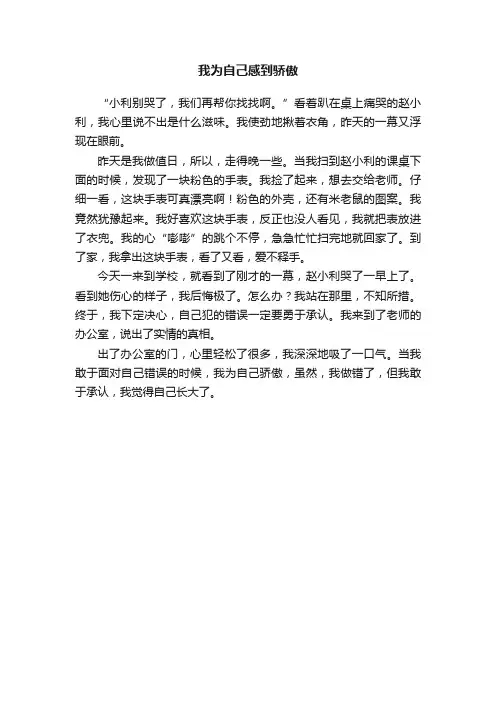 我为自己感到骄傲

“小利别哭了，我们再帮你找找啊。”看着趴在桌上痛哭的赵小利，我心里说不出是什么滋味。我使劲地揪着衣角，昨天的一幕又浮现在眼前。

昨天是我做值日，所以，走得晚一些。当我扫到赵小利的课桌下面的时候，发现了一块粉色的手表。我捡了起来，想去交给老师。仔细一看，这块手表可真漂亮啊！粉色的外壳，还有米老鼠的图案。我竟然犹豫起来。我好喜欢这块手表，反正也没人看见，我就把表放进了衣兜。我的心“嘭嘭”的跳个不停，急急忙忙扫完地就回家了。到了家，我拿出这块手表，看了又看，爱不释手。

今天一来到学校，就看到了刚才的一幕，赵小利哭了一早上了。看到她伤心的样子，我后悔极了。怎么办？我站在那里，不知所措。终于，我下定决心，自己犯的错误一定要勇于承认。我来到了老师的办公室，说出了实情的真相。

出了办公室的门，心里轻松了很多，我深深地吸了一口气。当我敢于面对自己错误的时候，我为自己骄傲，虽然，我做错了，但我敢于承认，我觉得自己长大了。